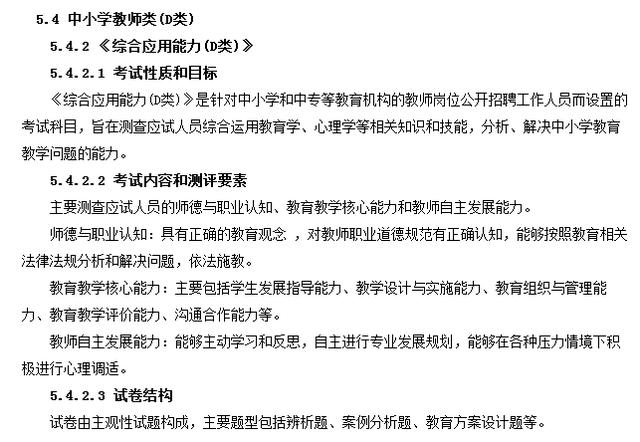 5.4 中小学教师类(D类)

5.4.2 《综合应用能力(D类)》

5.4.2.1 考试性质和目标

《综合应用能力(D类)》是针对中小学和中专等教育机构的教师岗位公开招聘工作人员而设置的考试科目，旨在测查应试人员综合运用教育学、心理学等相关知识和技能，分析、解决中小学教育教学问题的能力。

5.4.2.2 考试内容和测评要素

主要测查应试人员的师德与职业认知、教育教学核心能力和教师自主发展能力。

师德与职业认知：具有正确的教育观念 ，对教师职业道德规范有正确认知，能够按照教育相关法律法规分析和解决问题，依法施教。

教育教学核心能力：主要包括学生发展指导能力、教学设计与实施能力、教育组织与管理能力、教育教学评价能力、沟通合作能力等。

教师自主发展能力：能够主动学习和反思，自主进行专业发展规划，能够在各种压力情境下积极进行心理调适。

5.4.2.3 试卷结构

试卷由主观性试题构成，主要题型包括辨析题、案例分析题、教育方案设计题等。